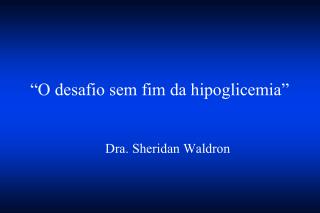 “O desafio sem fim da hipoglicemia”

Dra. Sheridan Waldron